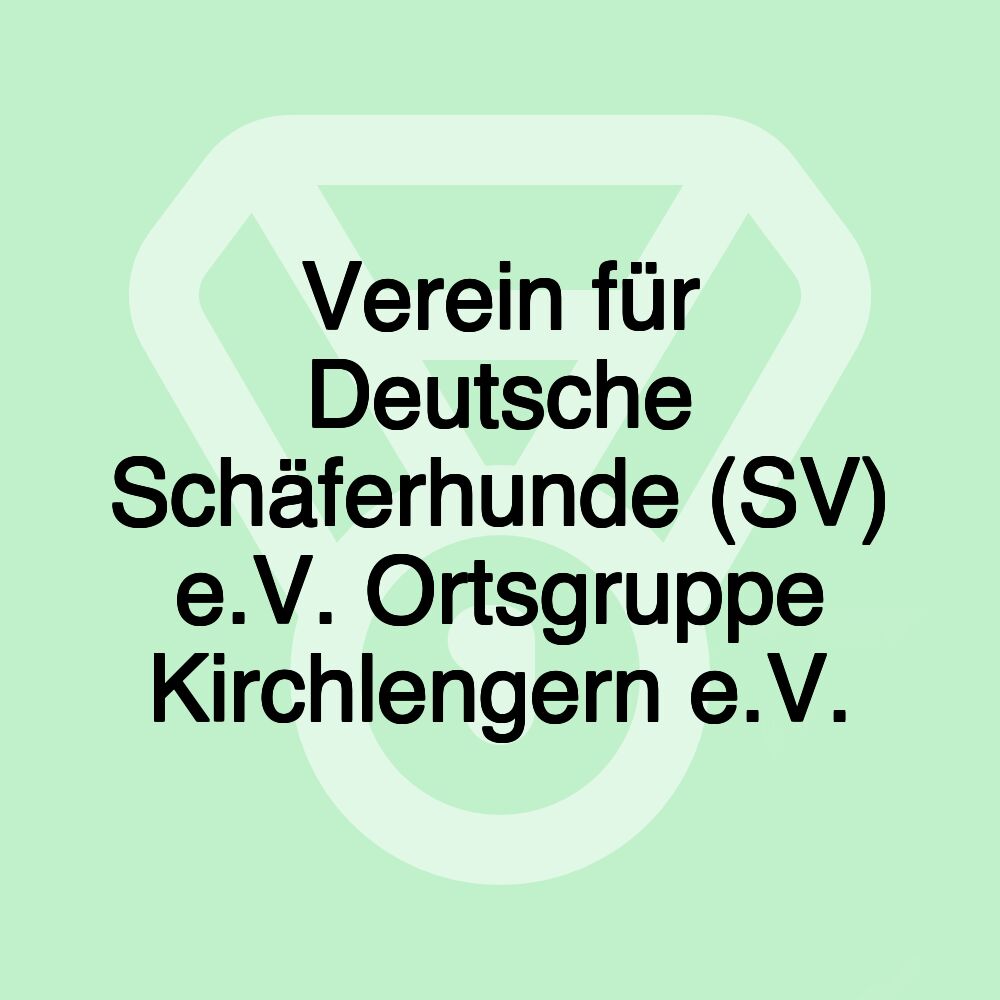 Verein für Deutsche Schäferhunde (SV) e.V. Ortsgruppe Kirchlengern e.V.